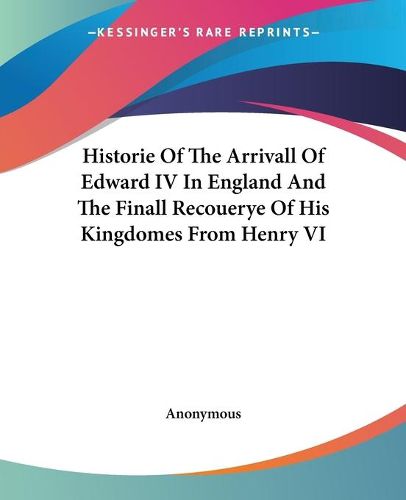 —KESSINGER'S RARE REPRINTS—

Historie Of The Arrivall Of Edward IV In England And The Finall Recouerye Of His Kingdomes From Henry VI

Anonymous